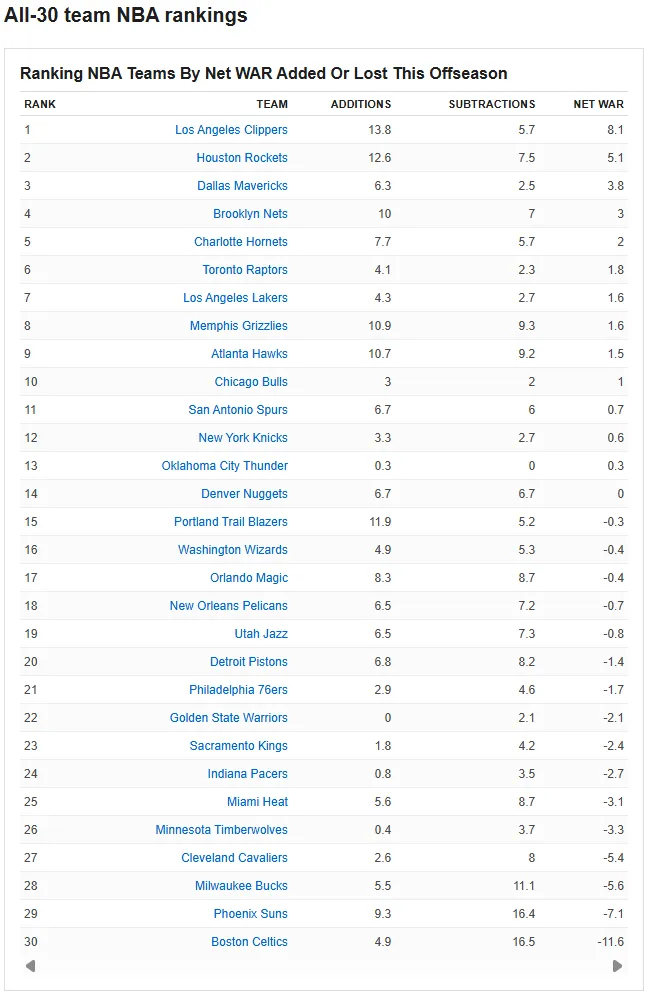 All-30 team NBA rankings

Ranking NBA Teams By Net WAR Added Or Lost This Offseason

| RANK | TEAM | ADDITIONS | SUBTRACTIONS | NET WAR |
|---|---|---|---|---|
| 1 | Los Angeles Clippers | 13.8 | 5.7 | 8.1 |
| 2 | Houston Rockets | 12.6 | 7.5 | 5.1 |
| 3 | Dallas Mavericks | 6.3 | 2.5 | 3.8 |
| 4 | Brooklyn Nets | 10 | 7 | 3 |
| 5 | Charlotte Hornets | 7.7 | 5.7 | 2 |
| 6 | Toronto Raptors | 4.1 | 2.3 | 1.8 |
| 7 | Los Angeles Lakers | 4.3 | 2.7 | 1.6 |
| 8 | Memphis Grizzlies | 10.9 | 9.3 | 1.6 |
| 9 | Atlanta Hawks | 10.7 | 9.2 | 1.5 |
| 10 | Chicago Bulls | 3 | 2 | 1 |
| 11 | San Antonio Spurs | 6.7 | 6 | 0.7 |
| 12 | New York Knicks | 3.3 | 2.7 | 0.6 |
| 13 | Oklahoma City Thunder | 0.3 | 0 | 0.3 |
| 14 | Denver Nuggets | 6.7 | 6.7 | 0 |
| 15 | Portland Trail Blazers | 11.9 | 5.2 | -0.3 |
| 16 | Washington Wizards | 4.9 | 5.3 | -0.4 |
| 17 | Orlando Magic | 8.3 | 8.7 | -0.4 |
| 18 | New Orleans Pelicans | 6.5 | 7.2 | -0.7 |
| 19 | Utah Jazz | 6.5 | 7.3 | -0.8 |
| 20 | Detroit Pistons | 6.8 | 8.2 | -1.4 |
| 21 | Philadelphia 76ers | 2.9 | 4.6 | -1.7 |
| 22 | Golden State Warriors | 0 | 2.1 | -2.1 |
| 23 | Sacramento Kings | 1.8 | 4.2 | -2.4 |
| 24 | Indiana Pacers | 0.8 | 3.5 | -2.7 |
| 25 | Miami Heat | 5.6 | 8.7 | -3.1 |
| 26 | Minnesota Timberwolves | 0.4 | 3.7 | -3.3 |
| 27 | Cleveland Cavaliers | 2.6 | 8 | -5.4 |
| 28 | Milwaukee Bucks | 5.5 | 11.1 | -5.6 |
| 29 | Phoenix Suns | 9.3 | 16.4 | -7.1 |
| 30 | Boston Celtics | 4.9 | 16.5 | -11.6 |